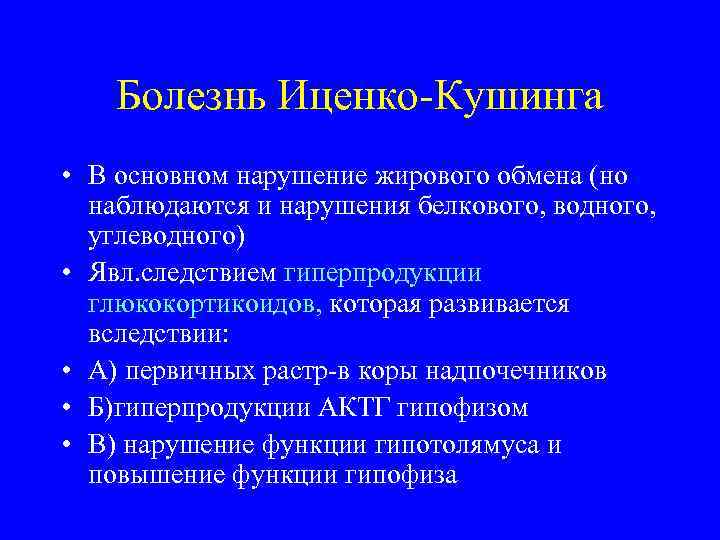 Болезнь Иценко-Кушинга

• В основном нарушение жирового обмена (но наблюдаются и нарушения белкового, водного, углеводного)
• Явл.следствием гиперпродукции глюкокортикоидов, которая развивается вследствии:
• А) первичных растр-в коры надпочечников
• Б)гиперпродукции АКТГ гипофизом
• В) нарушение функции гипотолямуса и повышение функции гипофиза